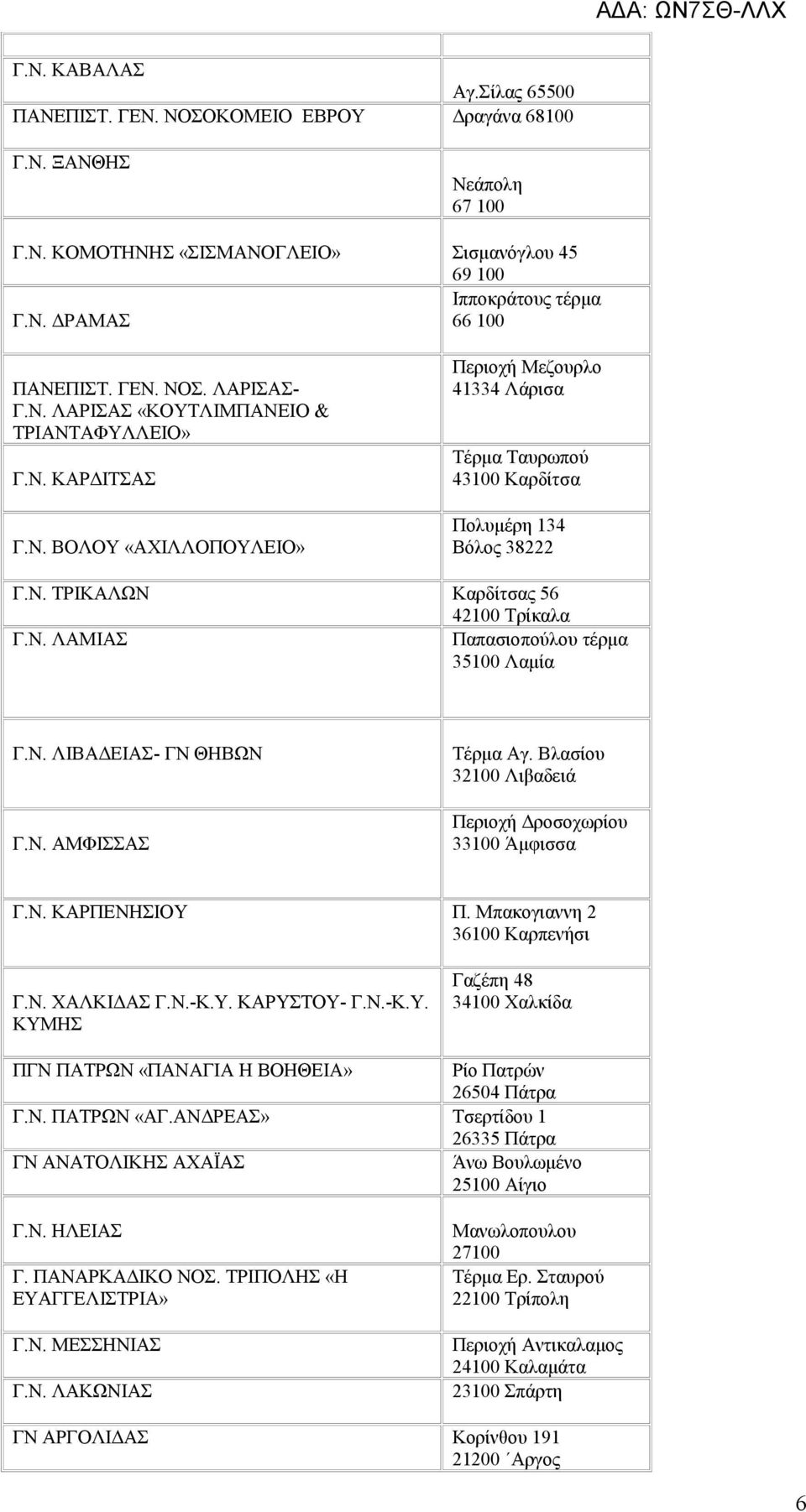 ΑΔΑ: ΩΝ7ΣΘ-ΛΛΧ

| | |
|---|---|
| Γ.Ν. ΚΑΒΑΛΑΣ | Αγ.Σίλας 65500 |
| ΠΑΝΕΠΙΣΤ. ΓΕΝ. ΝΟΣΟΚΟΜΕΙΟ ΕΒΡΟΥ | Δραγάνα 68100 |
| Γ.Ν. ΞΑΝΘΗΣ | Νεάπολη 67 100 |
| Γ.Ν. ΚΟΜΟΤΗΝΗΣ «ΣΙΣΜΑΝΟΓΛΕΙΟ» | Σισμανόγλου 45 69 100 |
| Γ.Ν. ΔΡΑΜΑΣ | Ιπποκράτους τέρμα 66 100 |
| ΠΑΝΕΠΙΣΤ. ΓΕΝ. ΝΟΣ. ΛΑΡΙΣΑΣ- Γ.Ν. ΛΑΡΙΣΑΣ «ΚΟΥΤΛΙΜΠΑΝΕΙΟ & ΤΡΙΑΝΤΑΦΥΛΛΕΙΟ» | Περιοχή Μεζουρλο 41334 Λάρισα |
| Γ.Ν. ΚΑΡΔΙΤΣΑΣ | Τέρμα Ταυρωπού 43100 Καρδίτσα |
| Γ.Ν. ΒΟΛΟΥ «ΑΧΙΛΛΟΠΟΥΛΕΙΟ» | Πολυμέρη 134 Βόλος 38222 |
| Γ.Ν. ΤΡΙΚΑΛΩΝ | Καρδίτσας 56 42100 Τρίκαλα |
| Γ.Ν. ΛΑΜΙΑΣ | Παπασιοπούλου τέρμα 35100 Λαμία |
| Γ.Ν. ΛΙΒΑΔΕΙΑΣ- ΓΝ ΘΗΒΩΝ | Τέρμα Αγ. Βλασίου 32100 Λιβαδειά |
| Γ.Ν. ΑΜΦΙΣΣΑΣ | Περιοχή Δροσοχωρίου 33100 Άμφισσα |
| Γ.Ν. ΚΑΡΠΕΝΗΣΙΟΥ | Π. Μπακογιαννη 2 36100 Καρπενήσι |
| Γ.Ν. ΧΑΛΚΙΔΑΣ Γ.Ν.-Κ.Υ. ΚΑΡΥΣΤΟΥ- Γ.Ν.-Κ.Υ. ΚΥΜΗΣ | Γαζέπη 48 34100 Χαλκίδα |
| ΠΓΝ ΠΑΤΡΩΝ «ΠΑΝΑΓΙΑ Η ΒΟΗΘΕΙΑ» | Ρίο Πατρών 26504 Πάτρα |
| Γ.Ν. ΠΑΤΡΩΝ «ΑΓ.ΑΝΔΡΕΑΣ» | Τσερτίδου 1 26335 Πάτρα |
| ΓΝ ΑΝΑΤΟΛΙΚΗΣ ΑΧΑΪΑΣ | Άνω Βουλωμένο 25100 Αίγιο |
| Γ.Ν. ΗΛΕΙΑΣ | Μανωλοπουλου 27100 |
| Γ. ΠΑΝΑΡΚΑΔΙΚΟ ΝΟΣ. ΤΡΙΠΟΛΗΣ «Η ΕΥΑΓΓΕΛΙΣΤΡΙΑ» | Τέρμα Ερ. Σταυρού 22100 Τρίπολη |
| Γ.Ν. ΜΕΣΣΗΝΙΑΣ | Περιοχή Αντικαλαμος 24100 Καλαμάτα |
| Γ.Ν. ΛΑΚΩΝΙΑΣ | 23100 Σπάρτη |
| ΓΝ ΑΡΓΟΛΙΔΑΣ | Κορίνθου 191 21200 ΄Αργος |

6